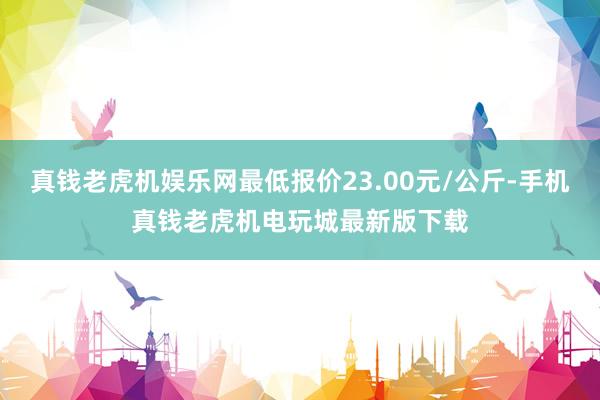 真钱老虎机娱乐网最低报价23.00元/公斤-手机真钱老虎机电玩城最新版下载